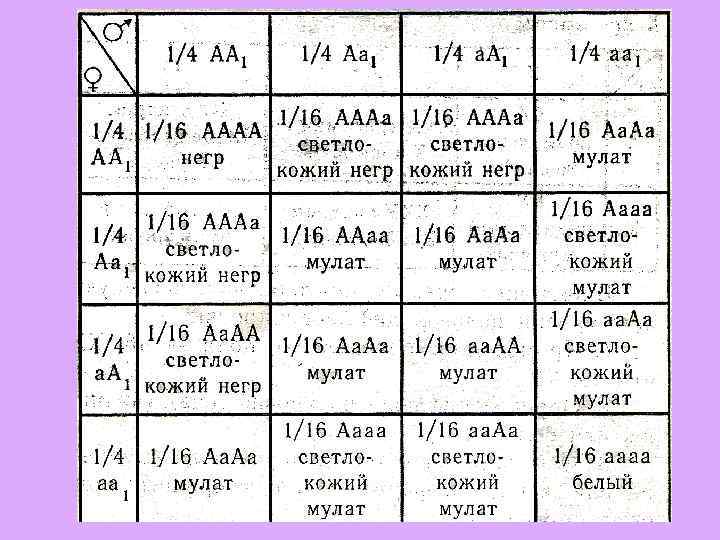 | ♂ ♀ | 1/4 $AA_1$ | 1/4 $Aa_1$ | 1/4 $aA_1$ | 1/4 $aa_1$ |
|---|---|---|---|---|
| 1/4 $AA_1$ | 1/16 AAAA негр | 1/16 AAAa светлокожий негр | 1/16 AAAa светлокожий негр | 1/16 AaAa мулат |
| 1/4 $Aa_1$ | 1/16 AAAa светлокожий негр | 1/16 AAaa мулат | 1/16 AaAa мулат | 1/16 Aaaa светлокожий мулат |
| 1/4 $aA_1$ | 1/16 AaAA светлокожий негр | 1/16 AaAa мулат | 1/16 aaAA мулат | 1/16 aaAa светлокожий мулат |
| 1/4 $aa_1$ | 1/16 AaAa мулат | 1/16 Aaaa светлокожий мулат | 1/16 aaAa светлокожий мулат | 1/16 aaaa белый |